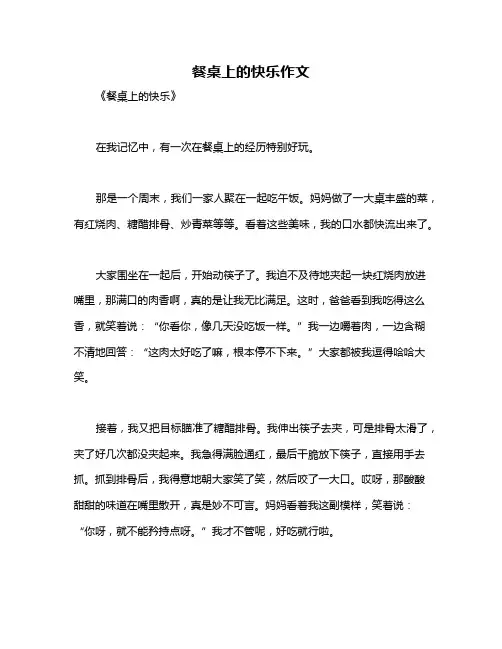 餐桌上的快乐作文

《餐桌上的快乐》

在我记忆中，有一次在餐桌上的经历特别好玩。

那是一个周末，我们一家人聚在一起吃午饭。妈妈做了一大桌丰盛的菜，有红烧肉、糖醋排骨、炒青菜等等。看着这些美味，我的口水都快流出来了。

大家围坐在一起后，开始动筷子了。我迫不及待地夹起一块红烧肉放进嘴里，那满口的肉香啊，真的是让我无比满足。这时，爸爸看到我吃得这么香，就笑着说：“你看你，像几天没吃饭一样。”我一边嚼着肉，一边含糊不清地回答：“这肉太好吃了嘛，根本停不下来。”大家都被我逗得哈哈大笑。

接着，我又把目标瞄准了糖醋排骨。我伸出筷子去夹，可是排骨太滑了，夹了好几次都没夹起来。我急得满脸通红，最后干脆放下筷子，直接用手去抓。抓到排骨后，我得意地朝大家笑了笑，然后咬了一大口。哎呀，那酸酸甜甜的味道在嘴里散开，真是妙不可言。妈妈看着我这副模样，笑着说：“你呀，就不能矜持点呀。”我才不管呢，好吃就行啦。